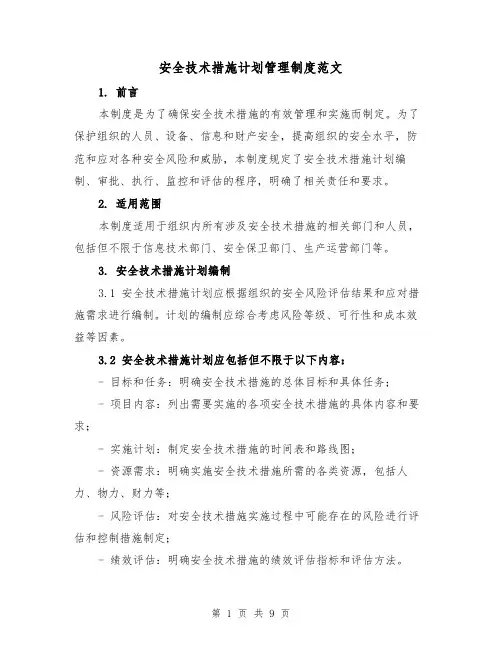 安全技术措施计划管理制度范文

1. 前言

本制度是为了确保安全技术措施的有效管理和实施而制定。为了保护组织的人员、设备、信息和财产安全，提高组织的安全水平，防范和应对各种安全风险和威胁，本制度规定了安全技术措施计划编制、审批、执行、监控和评估的程序，明确了相关责任和要求。

2. 适用范围

本制度适用于组织内所有涉及安全技术措施的相关部门和人员，包括但不限于信息技术部门、安全保卫部门、生产运营部门等。

3. 安全技术措施计划编制

3.1 安全技术措施计划应根据组织的安全风险评估结果和应对措施需求进行编制。计划的编制应综合考虑风险等级、可行性和成本效益等因素。

3.2 安全技术措施计划应包括但不限于以下内容：

- 目标和任务：明确安全技术措施的总体目标和具体任务；

- 项目内容：列出需要实施的各项安全技术措施的具体内容和要求；

- 实施计划：制定安全技术措施的时间表和路线图；

- 资源需求：明确实施安全技术措施所需的各类资源，包括人力、物力、财力等；

- 风险评估：对安全技术措施实施过程中可能存在的风险进行评估和控制措施制定；

- 绩效评估：明确安全技术措施的绩效评估指标和评估方法。

第 1 页 共 9 页